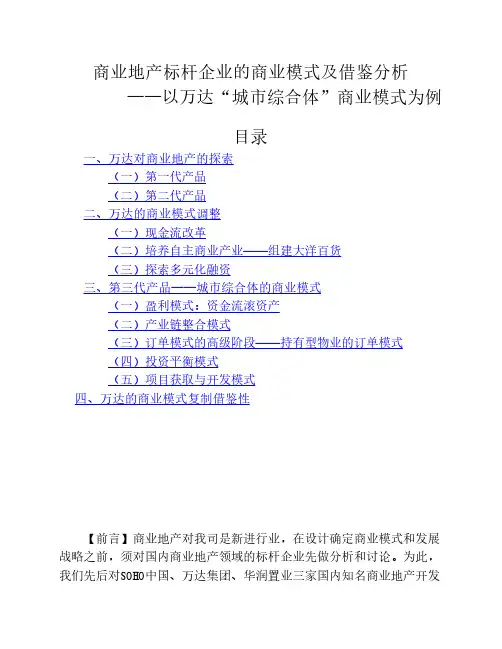 商业地产标杆企业的商业模式及借鉴分析
——以万达“城市综合体”商业模式为例

目录

一、万达对商业地产的探索
（一）第一代产品
（二）第二代产品
二、万达的商业模式调整
（一）现金流改革
（二）培养自主商业产业——组建大洋百货
（三）探索多元化融资
三、第三代产品——城市综合体的商业模式
（一）盈利模式：资金流滚资产
（二）产业链整合模式
（三）订单模式的高级阶段——持有型物业的订单模式
（四）投资平衡模式
（五）项目获取与开发模式
四、万达的商业模式复制借鉴性

【前言】商业地产对我司是新进行业，在设计确定商业模式和发展战略之前，须对国内商业地产领域的标杆企业先做分析和讨论。为此，我们先后对SOHO中国、万达集团、华润置业三家国内知名商业地产开发